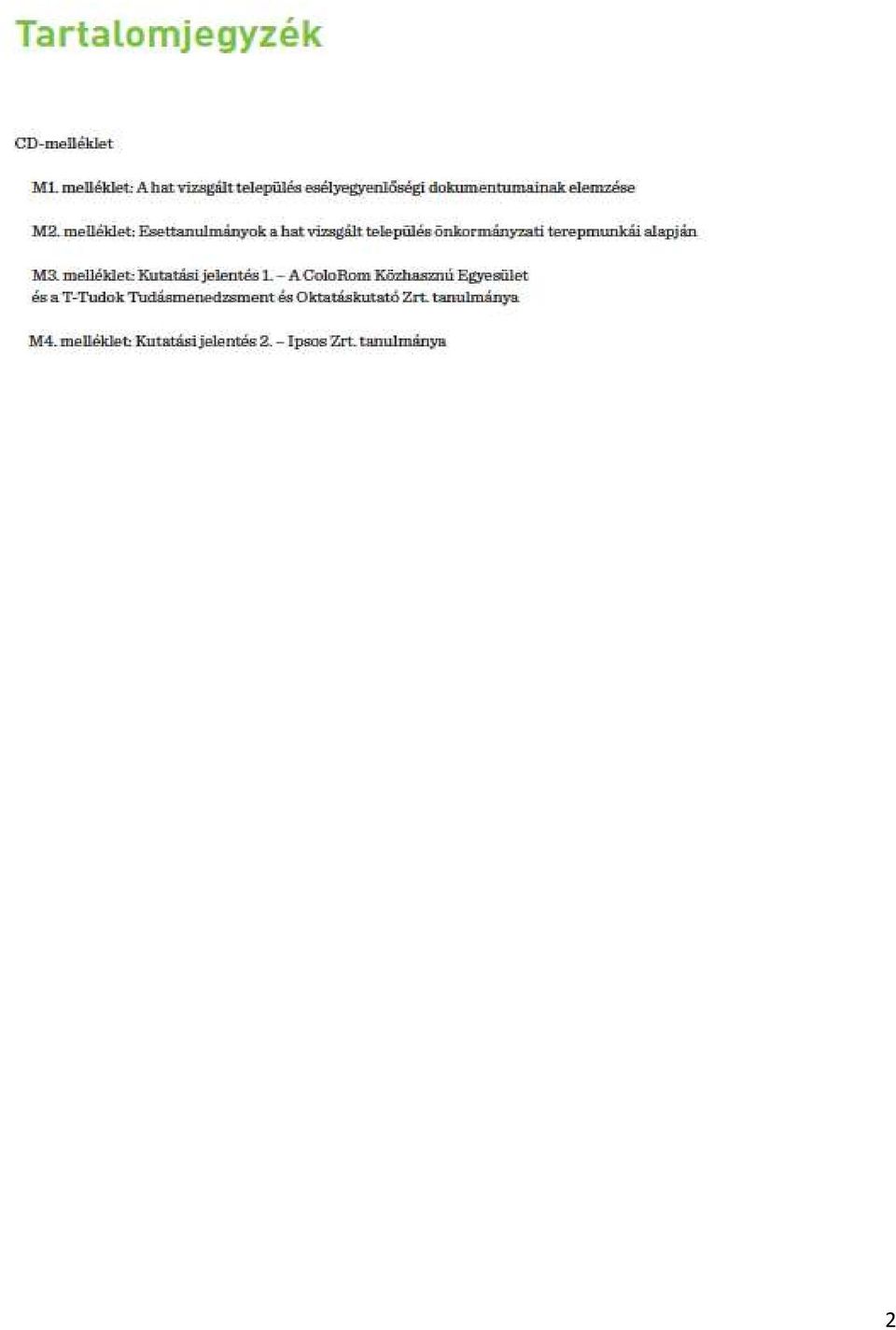 Tartalomjegyzék

CD-melléklet

M1. melléklet: A hat vizsgált település esélyegyenlőségi dokumentumainak elemzése

M2. melléklet: Esettanulmányok a hat vizsgált település önkormányzati terepmunkái alapján

M3. melléklet: Kutatási jelentés 1. – A ColoRom Közhasznú Egyesület és a T-Tudok Tudásmenedzsment és Oktatáskutató Zrt. tanulmánya

M4. melléklet: Kutatási jelentés 2. – Ipsos Zrt. tanulmánya

2